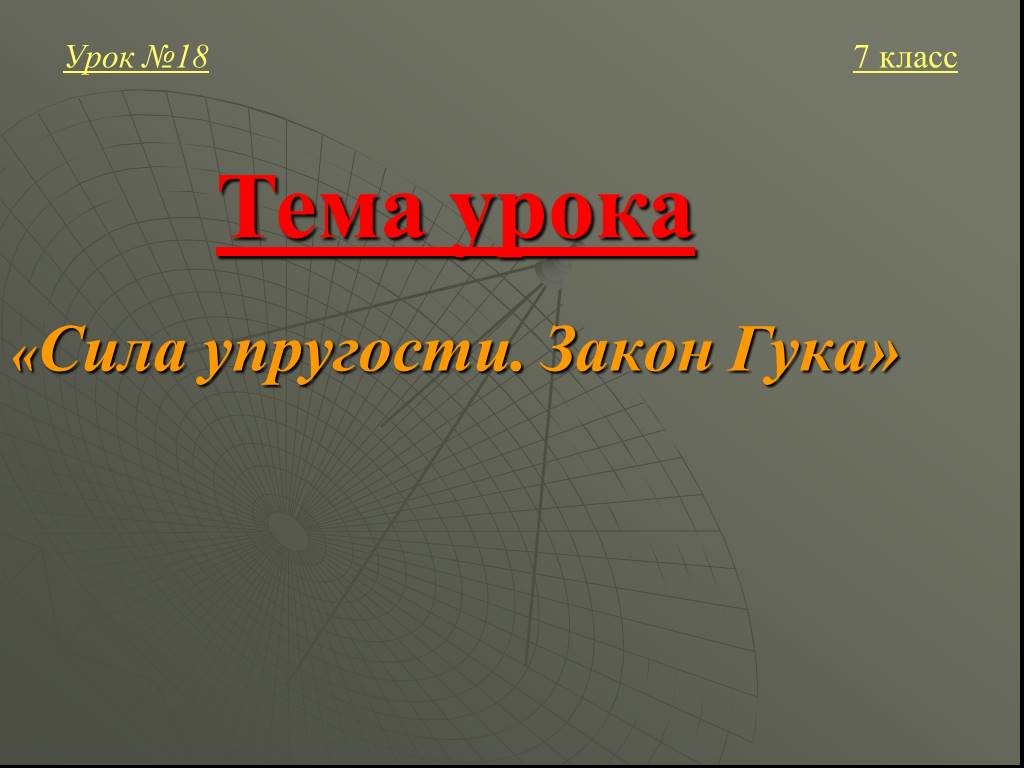 Урок №18

7 класс

Тема урока

«Сила упругости. Закон Гука»